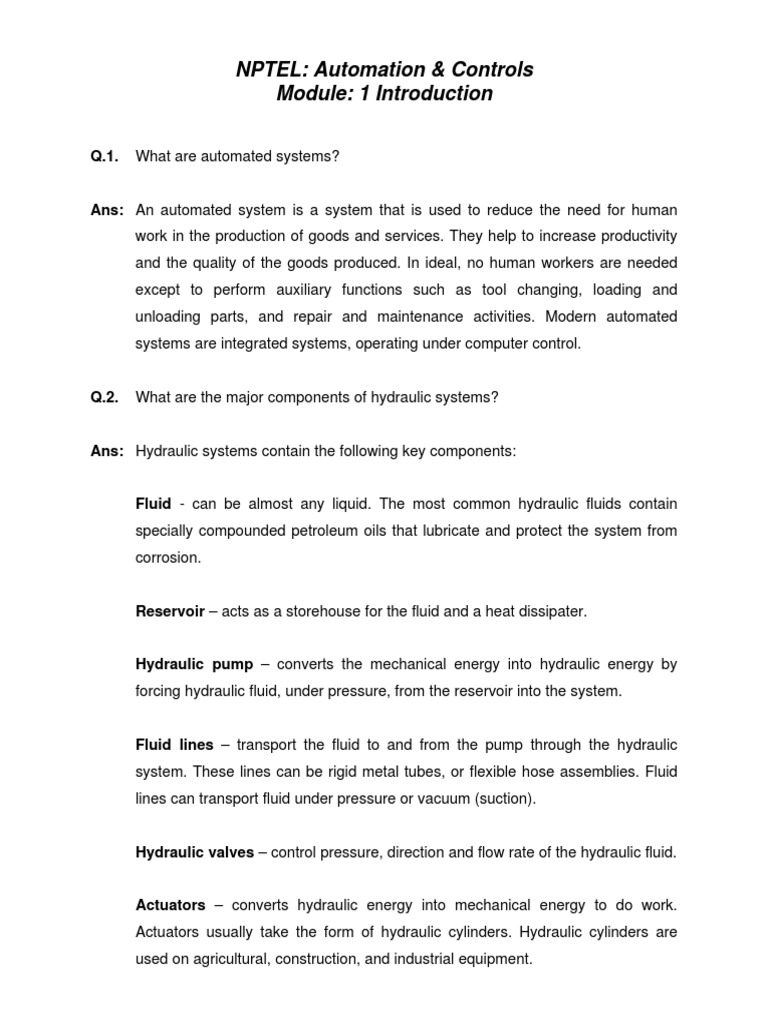 NPTEL: Automation & Controls
Module: 1 Introduction

Q.1. What are automated systems?

Ans: An automated system is a system that is used to reduce the need for human work in the production of goods and services. They help to increase productivity and the quality of the goods produced. In ideal, no human workers are needed except to perform auxiliary functions such as tool changing, loading and unloading parts, and repair and maintenance activities. Modern automated systems are integrated systems, operating under computer control.

Q.2. What are the major components of hydraulic systems?

Ans: Hydraulic systems contain the following key components:

Fluid - can be almost any liquid. The most common hydraulic fluids contain specially compounded petroleum oils that lubricate and protect the system from corrosion.

Reservoir – acts as a storehouse for the fluid and a heat dissipater.

Hydraulic pump – converts the mechanical energy into hydraulic energy by forcing hydraulic fluid, under pressure, from the reservoir into the system.

Fluid lines – transport the fluid to and from the pump through the hydraulic system. These lines can be rigid metal tubes, or flexible hose assemblies. Fluid lines can transport fluid under pressure or vacuum (suction).

Hydraulic valves – control pressure, direction and flow rate of the hydraulic fluid.

Actuators – converts hydraulic energy into mechanical energy to do work. Actuators usually take the form of hydraulic cylinders. Hydraulic cylinders are used on agricultural, construction, and industrial equipment.